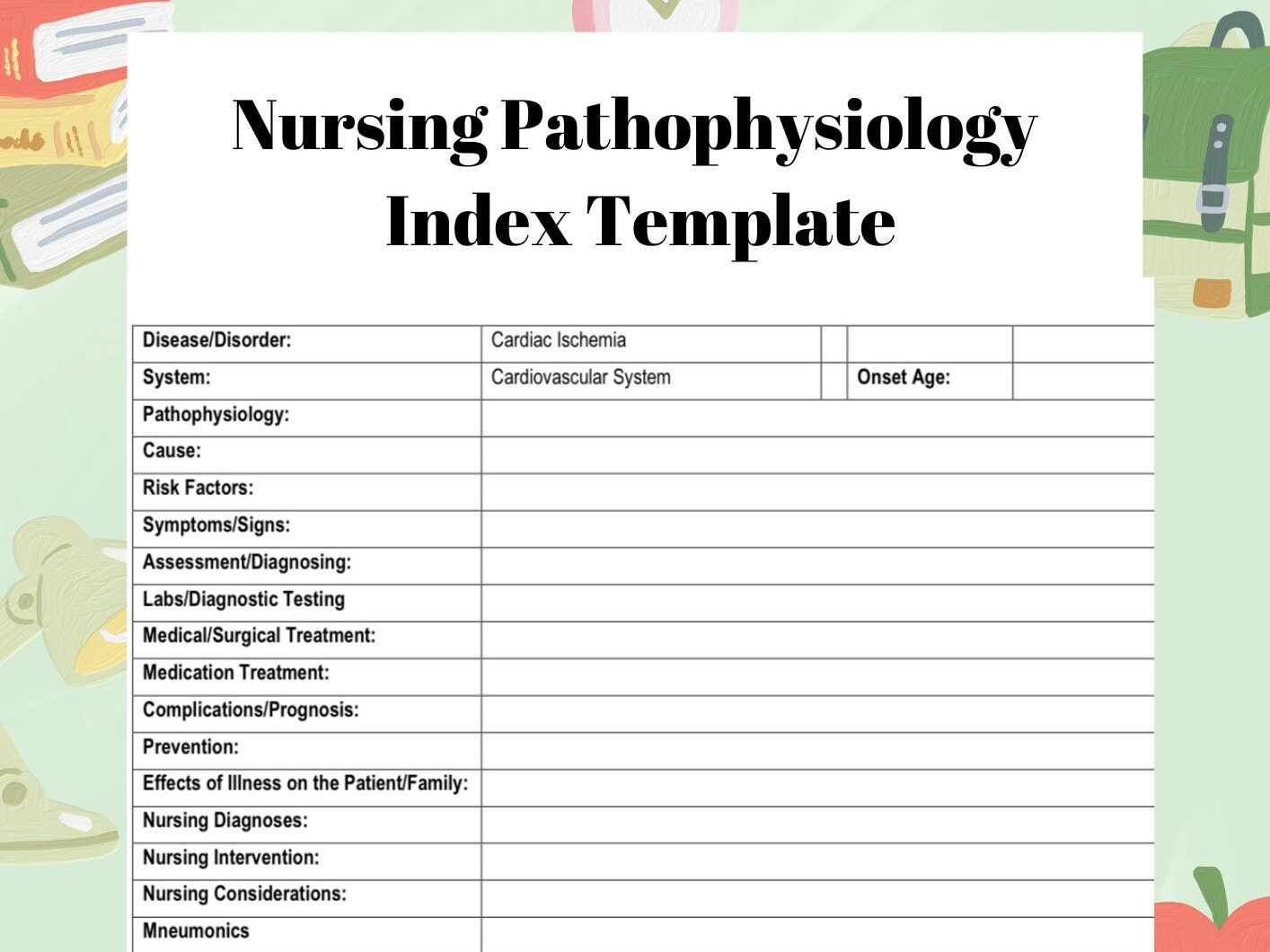 Nursing Pathophysiology Index Template

| Disease/Disorder: | Cardiac Ischemia | | | |
|---|---|---|---|---|
| System: | Cardiovascular System | | Onset Age: | |
| Pathophysiology: | | | | |
| Cause: | | | | |
| Risk Factors: | | | | |
| Symptoms/Signs: | | | | |
| Assessment/Diagnosing: | | | | |
| Labs/Diagnostic Testing | | | | |
| Medical/Surgical Treatment: | | | | |
| Medication Treatment: | | | | |
| Complications/Prognosis: | | | | |
| Prevention: | | | | |
| Effects of Illness on the Patient/Family: | | | | |
| Nursing Diagnoses: | | | | |
| Nursing Intervention: | | | | |
| Nursing Considerations: | | | | |
| Mneumonics | | | | |